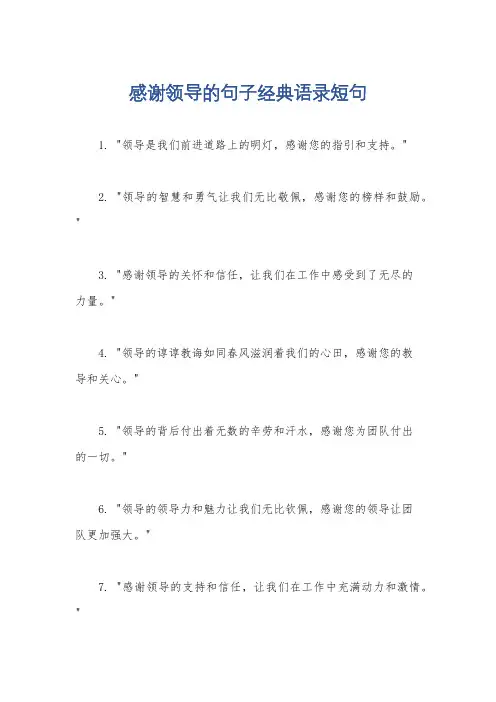 感谢领导的句子经典语录短句

1. "领导是我们前进道路上的明灯，感谢您的指引和支持。"

2. "领导的智慧和勇气让我们无比敬佩，感谢您的榜样和鼓励。"

3. "感谢领导的关怀和信任，让我们在工作中感受到了无尽的力量。"

4. "领导的谆谆教诲如同春风滋润着我们的心田，感谢您的教导和关心。"

5. "领导的背后付出着无数的辛劳和汗水，感谢您为团队付出的一切。"

6. "领导的领导力和魅力让我们无比钦佩，感谢您的领导让团队更加强大。"

7. "感谢领导的支持和信任，让我们在工作中充满动力和激情。"